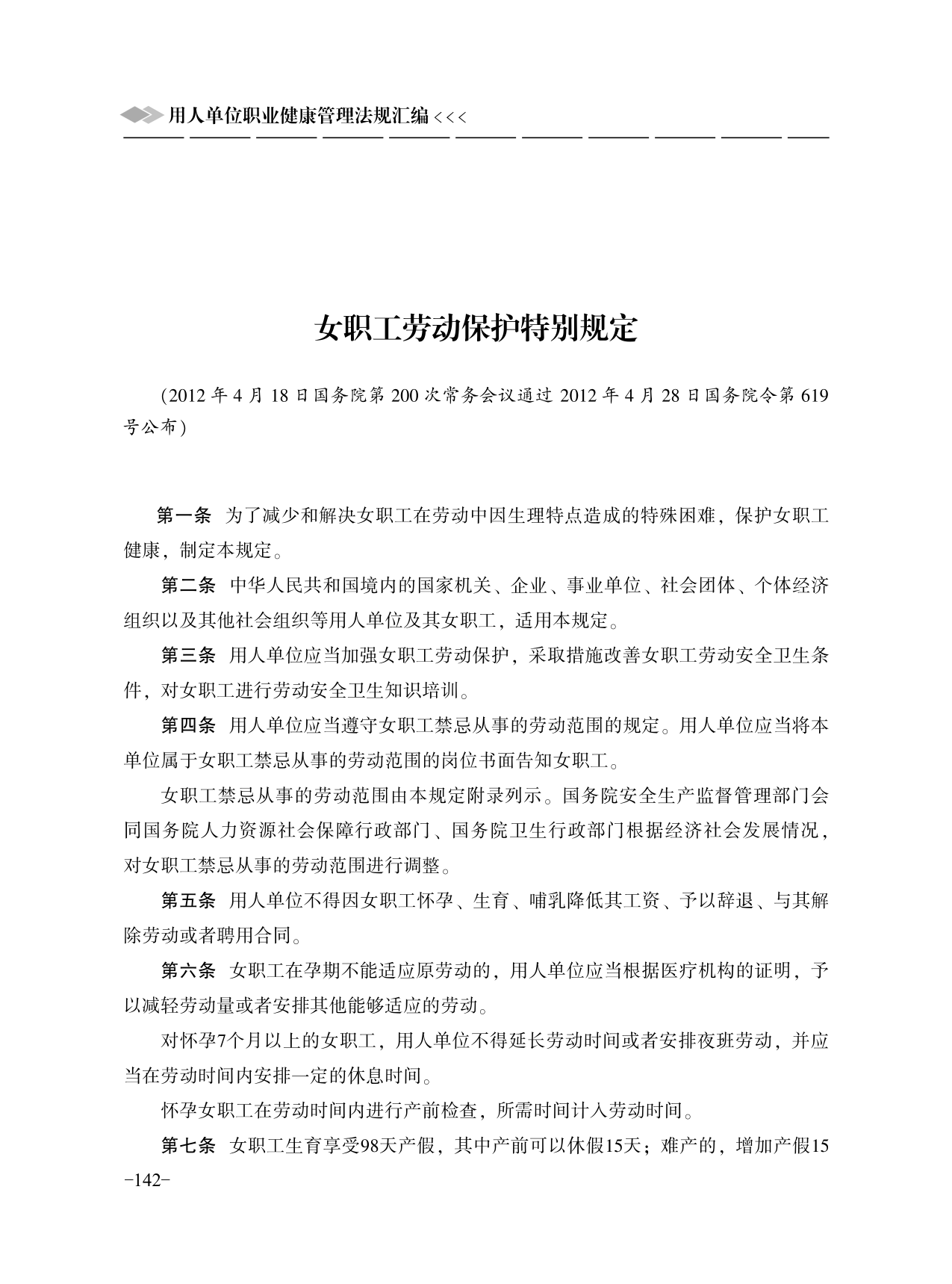 用人单位职业健康管理法规汇编 <<<

女职工劳动保护特别规定

(2012 年 4 月 18 日国务院第 200 次常务会议通过 2012 年 4 月 28 日国务院令第 619 号公布)

第一条 为了减少和解决女职工在劳动中因生理特点造成的特殊困难，保护女职工健康，制定本规定。

第二条 中华人民共和国境内的国家机关、企业、事业单位、社会团体、个体经济组织以及其他社会组织等用人单位及其女职工，适用本规定。

第三条 用人单位应当加强女职工劳动保护，采取措施改善女职工劳动安全卫生条件，对女职工进行劳动安全卫生知识培训。

第四条 用人单位应当遵守女职工禁忌从事的劳动范围的规定。用人单位应当将本单位属于女职工禁忌从事的劳动范围的岗位书面告知女职工。

女职工禁忌从事的劳动范围由本规定附录列示。国务院安全生产监督管理部门会同国务院人力资源社会保障行政部门、国务院卫生行政部门根据经济社会发展情况，对女职工禁忌从事的劳动范围进行调整。

第五条 用人单位不得因女职工怀孕、生育、哺乳降低其工资、予以辞退、与其解除劳动或者聘用合同。

第六条 女职工在孕期不能适应原劳动的，用人单位应当根据医疗机构的证明，予以减轻劳动量或者安排其他能够适应的劳动。

对怀孕7个月以上的女职工，用人单位不得延长劳动时间或者安排夜班劳动，并应当在劳动时间内安排一定的休息时间。

怀孕女职工在劳动时间内进行产前检查，所需时间计入劳动时间。

第七条 女职工生育享受98天产假，其中产前可以休假15天；难产的，增加产假15

-142-